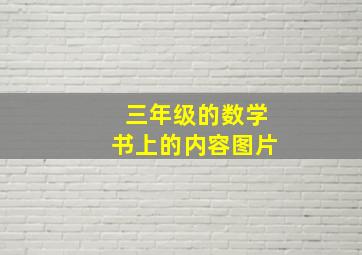 三年级的数学
书上的内容图片